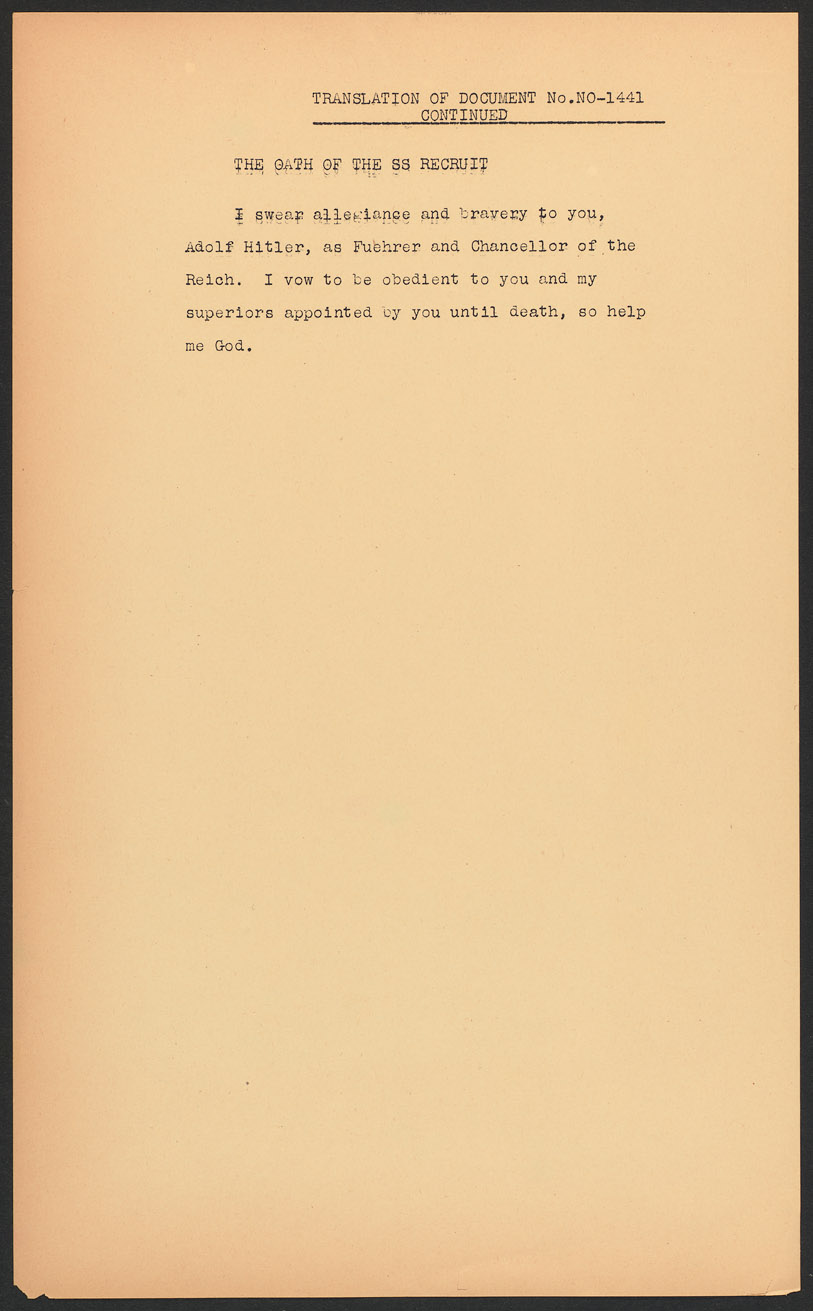 TRANSLATION OF DOCUMENT No.NO-1441
CONTINUED

THE OATH OF THE SS RECRUIT

I swear allegiance and bravery to you, Adolf Hitler, as Fuehrer and Chancellor of the Reich. I vow to be obedient to you and my superiors appointed by you until death, so help me God.